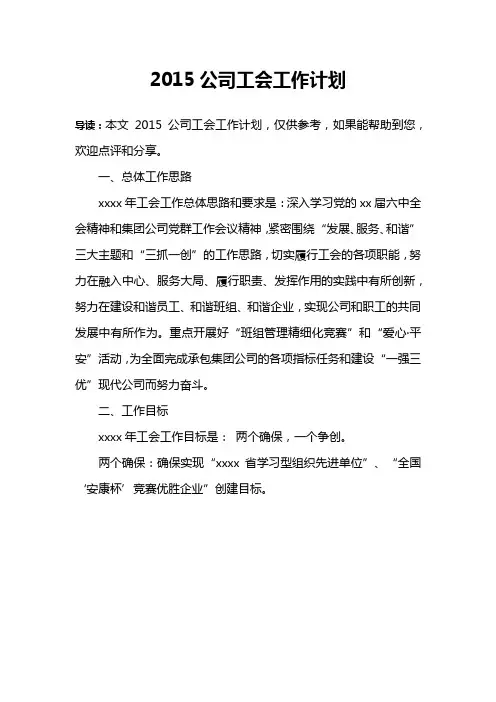 2015 公司工会工作计划

导读：本文 2015 公司工会工作计划，仅供参考，如果能帮助到您，欢迎点评和分享。

一、总体工作思路

xxxx 年工会工作总体思路和要求是：深入学习党的 xx 届六中全会精神和集团公司党群工作会议精神，紧密围绕“发展、服务、和谐”三大主题和“三抓一创”的工作思路，切实履行工会的各项职能，努力在融入中心、服务大局、履行职责、发挥作用的实践中有所创新，努力在建设和谐员工、和谐班组、和谐企业，实现公司和职工的共同发展中有所作为。重点开展好“班组管理精细化竞赛”和“爱心·平安”活动，为全面完成承包集团公司的各项指标任务和建设“一强三优”现代公司而努力奋斗。

二、工作目标

xxxx 年工会工作目标是： 两个确保，一个争创。

两个确保：确保实现“xxxx 省学习型组织先进单位”、“全国‘安康杯’竞赛优胜企业”创建目标。